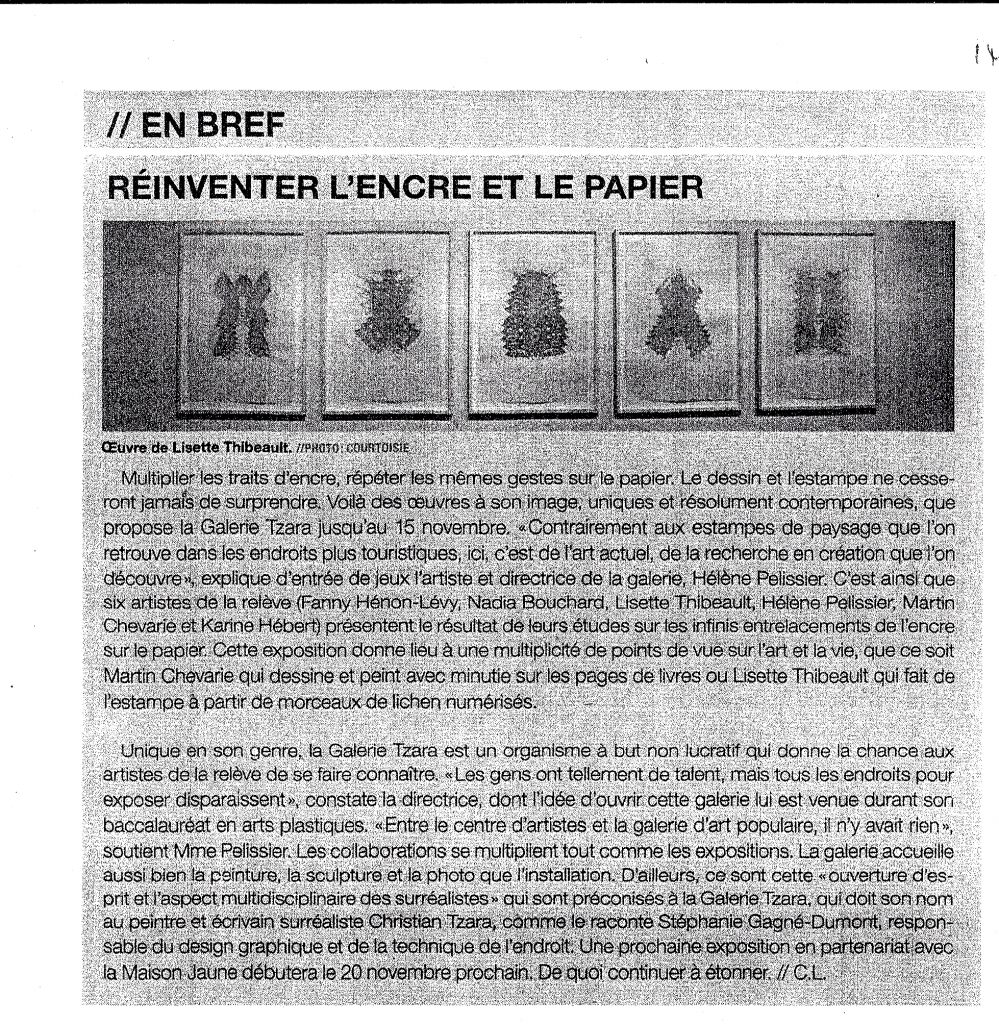 14

// EN BREF

RÉINVENTER L'ENCRE ET LE PAPIER

Œuvre de Lisette Thibeault. //PHOTO: COURTOISIE

Multiplier les traits d'encre, répéter les mêmes gestes sur le papier. Le dessin et l'estampe ne cesseront jamais de surprendre. Voilà des œuvres à son image, uniques et résolument contemporaines, que propose la Galerie Tzara jusqu'au 15 novembre. «Contrairement aux estampes de paysage que l'on retrouve dans les endroits plus touristiques, ici, c'est de l'art actuel, de la recherche en création que l'on découvre», explique d'entrée de jeux l'artiste et directrice de la galerie, Hélène Pelissier. C'est ainsi que six artistes de la relève (Fanny Hénon-Lévy, Nadia Bouchard, Lisette Thibeault, Hélène Pelissier, Martin Chevarie et Karine Hébert) présentent le résultat de leurs études sur les infinis entrelacements de l'encre sur le papier. Cette exposition donne lieu à une multiplicité de points de vue sur l'art et la vie, que ce soit Martin Chevarie qui dessine et peint avec minutie sur les pages de livres ou Lisette Thibeault qui fait de l'estampe à partir de morceaux de lichen numérisés.

Unique en son genre, la Galerie Tzara est un organisme à but non lucratif qui donne la chance aux artistes de la relève de se faire connaître. «Les gens ont tellement de talent, mais tous les endroits pour exposer disparaissent», constate la directrice, dont l'idée d'ouvrir cette galerie lui est venue durant son baccalauréat en arts plastiques. «Entre le centre d'artistes et la galerie d'art populaire, il n'y avait rien», soutient Mme Pelissier. Les collaborations se multiplient tout comme les expositions. La galerie accueille aussi bien la peinture, la sculpture et la photo que l'installation. D'ailleurs, ce sont cette «ouverture d'esprit et l'aspect multidisciplinaire des surréalistes» qui sont préconisés à la Galerie Tzara, qui doit son nom au peintre et écrivain surréaliste Christian Tzara, comme le raconte Stéphanie Gagné-Dumont, responsable du design graphique et de la technique de l'endroit. Une prochaine exposition en partenariat avec la Maison Jaune débutera le 20 novembre prochain. De quoi continuer à étonner. // C.L.